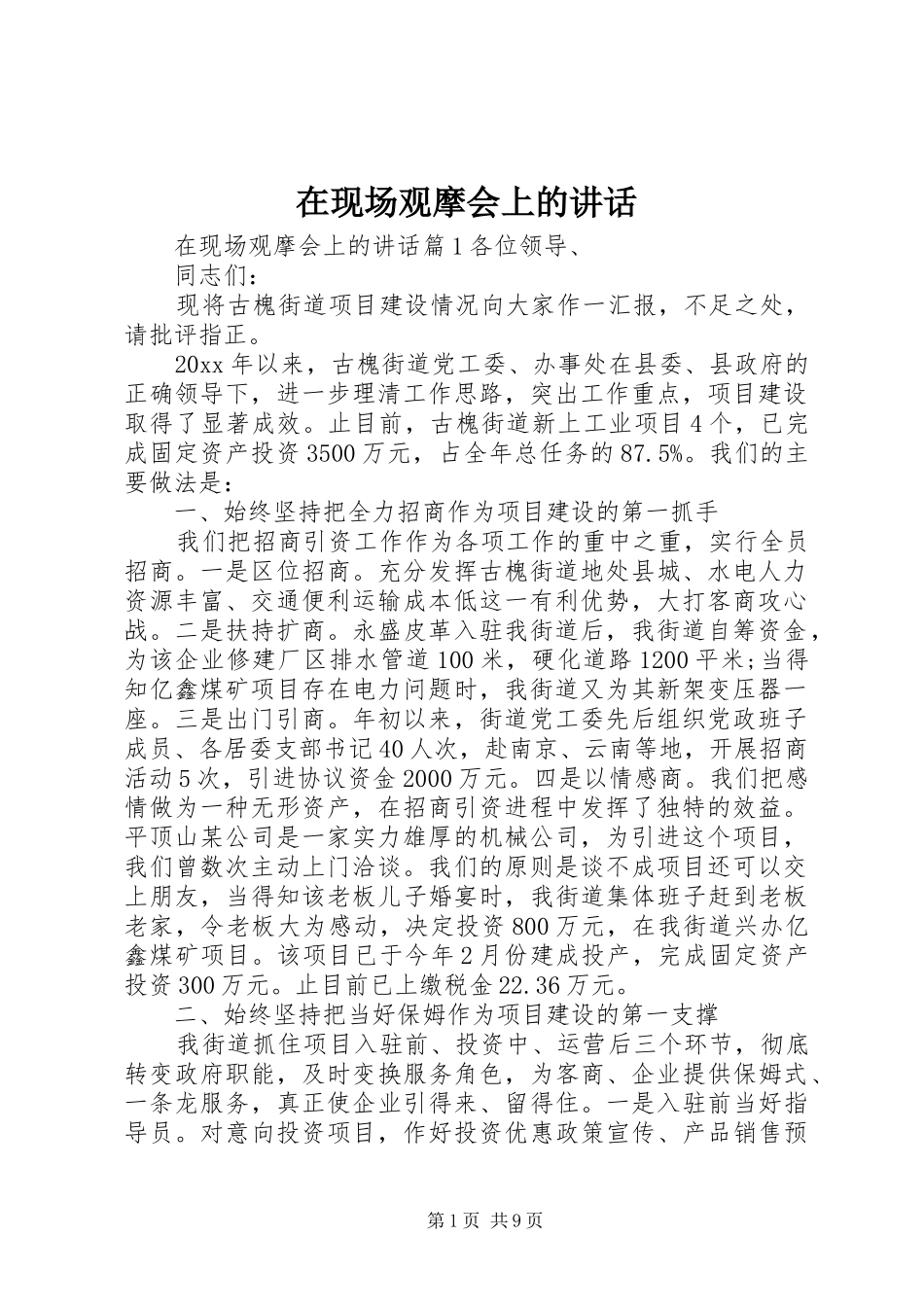 在现场观摩会上的讲话

在现场观摩会上的讲话篇1各位领导、

同志们：

现将古槐街道项目建设情况向大家作一汇报，不足之处，请批评指正。

20xx年以来，古槐街道党工委、办事处在县委、县政府的正确领导下，进一步理清工作思路，突出工作重点，项目建设取得了显著成效。止目前，古槐街道新上工业项目4个，已完成固定资产投资3500万元，占全年总任务的87.5%。我们的主要做法是：

一、始终坚持把全力招商作为项目建设的第一抓手

我们把招商引资工作作为各项工作的重中之重，实行全员招商。一是区位招商。充分发挥古槐街道地处县城、水电人力资源丰富、交通便利运输成本低这一有利优势，大打客商攻心战。二是扶持扩商。永盛皮革入驻我街道后，我街道自筹资金，为该企业修建厂区排水管道100米，硬化道路1200平米;当得知亿鑫煤矿项目存在电力问题时，我街道又为其新架变压器一座。三是出门引商。年初以来，街道党工委先后组织党政班子成员、各居委支部书记40人次，赴南京、云南等地，开展招商活动5次，引进协议资金2000万元。四是以情感商。我们把感情做为一种无形资产，在招商引资进程中发挥了独特的效益。平顶山某公司是一家实力雄厚的机械公司，为引进这个项目，我们曾数次主动上门洽谈。我们的原则是谈不成项目还可以交上朋友，当得知该老板儿子婚宴时，我街道集体班子赶到老板老家，令老板大为感动，决定投资800万元，在我街道兴办亿鑫煤矿项目。该项目已于今年2月份建成投产，完成固定资产投资300万元。止目前已上缴税金22.36万元。

二、始终坚持把当好保姆作为项目建设的第一支撑

我街道抓住项目入驻前、投资中、运营后三个环节，彻底转变政府职能，及时变换服务角色，为客商、企业提供保姆式、一条龙服务，真正使企业引得来、留得住。一是入驻前当好指导员。对意向投资项目，作好投资优惠政策宣传、产品销售预

第1页 共9页